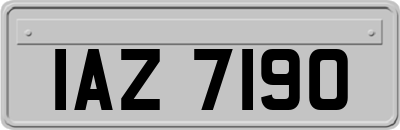 IAZ 7190